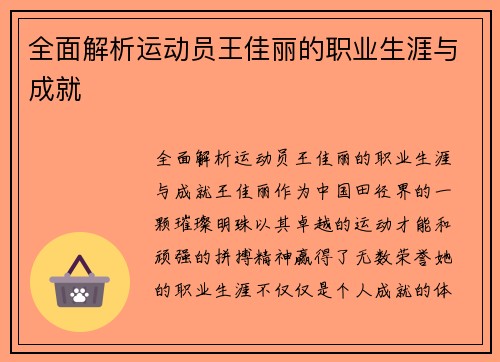 全面解析运动员王佳丽的职业生涯与成就

全面解析运动员王佳丽的职业生涯与成就王佳丽作为中国田径界的一颗璀璨明珠以其卓越的运动才能和顽强的拼搏精神赢得了无数荣誉她的职业生涯不仅仅是个人成就的体